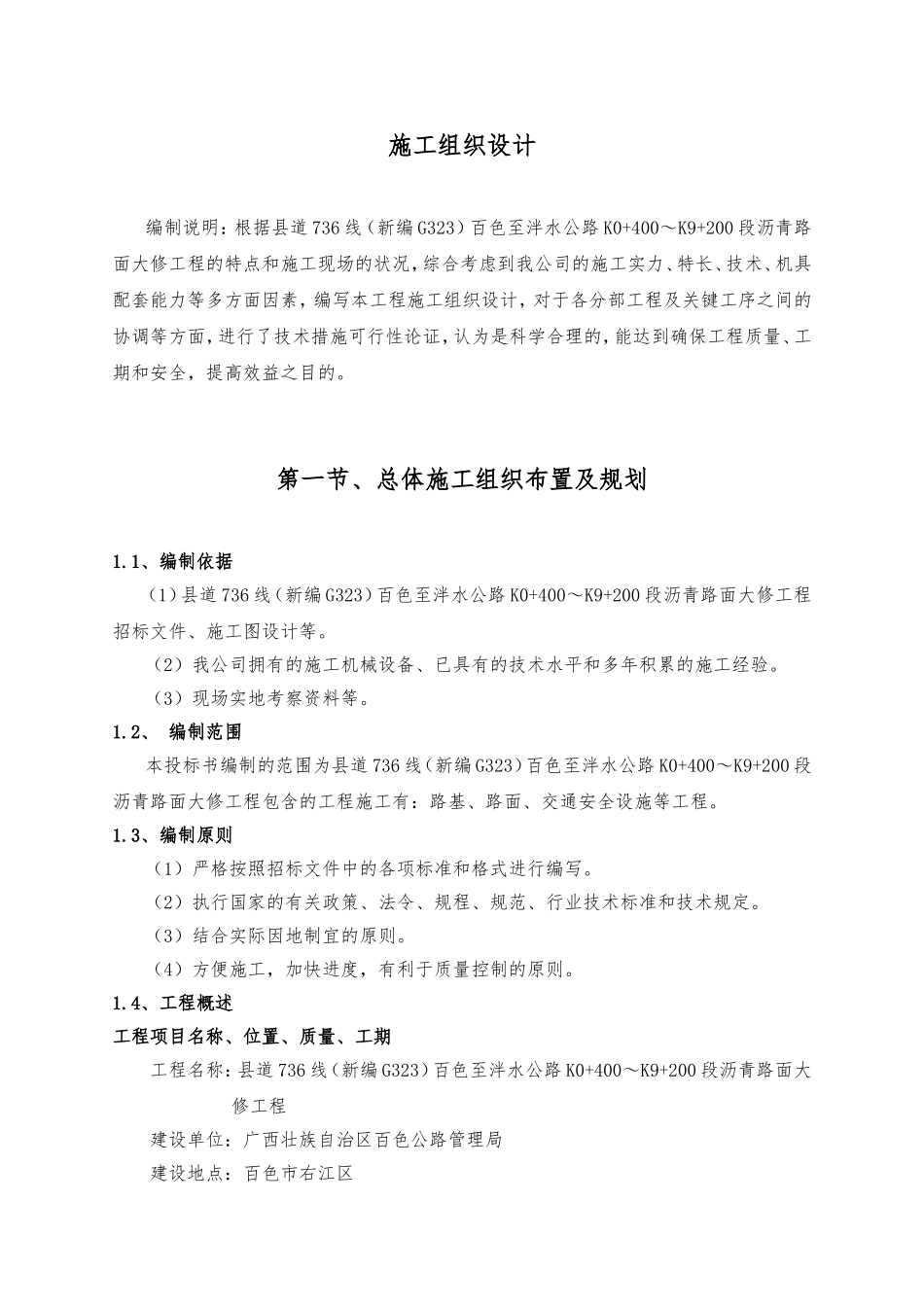 施工组织设计

编制说明：根据县道736线（新编G323）百色至泮水公路K0+400～K9+200段沥青路面大修工程的特点和施工现场的状况，综合考虑到我公司的施工实力、特长、技术、机具配套能力等多方面因素，编写本工程施工组织设计，对于各分部工程及关键工序之间的协调等方面，进行了技术措施可行性论证，认为是科学合理的，能达到确保工程质量、工期和安全，提高效益之目的。

第一节、总体施工组织布置及规划

1.1、编制依据

（1）县道736线（新编G323）百色至泮水公路K0+400～K9+200段沥青路面大修工程招标文件、施工图设计等。

（2）我公司拥有的施工机械设备、已具有的技术水平和多年积累的施工经验。

（3）现场实地考察资料等。

1.2、 编制范围

本投标书编制的范围为县道736线（新编G323）百色至泮水公路K0+400～K9+200段沥青路面大修工程包含的工程施工有：路基、路面、交通安全设施等工程。

1.3、编制原则

（1）严格按照招标文件中的各项标准和格式进行编写。

（2）执行国家的有关政策、法令、规程、规范、行业技术标准和技术规定。

（3）结合实际因地制宜的原则。

（4）方便施工，加快进度，有利于质量控制的原则。

1.4、工程概述

工程项目名称、位置、质量、工期

工程名称：县道736线（新编G323）百色至泮水公路K0+400～K9+200段沥青路面大修工程

建设单位：广西壮族自治区百色公路管理局

建设地点：百色市右江区